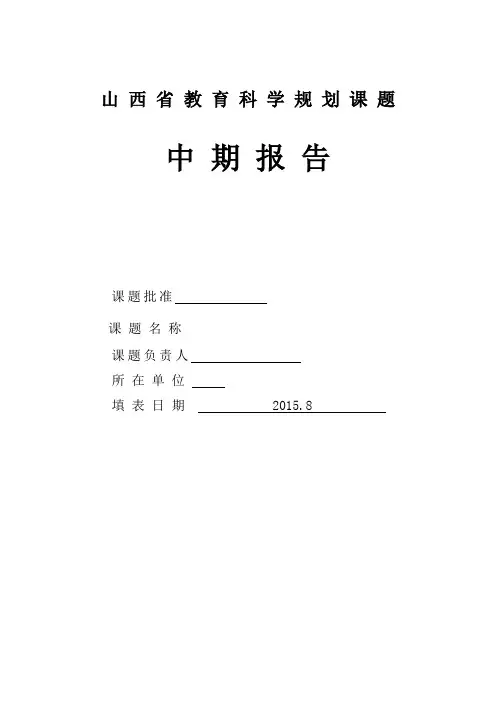 山西省教育科学规划课题

中期报告

课题批准

课题名称

课题负责人

所在单位

填表日期 2015.8